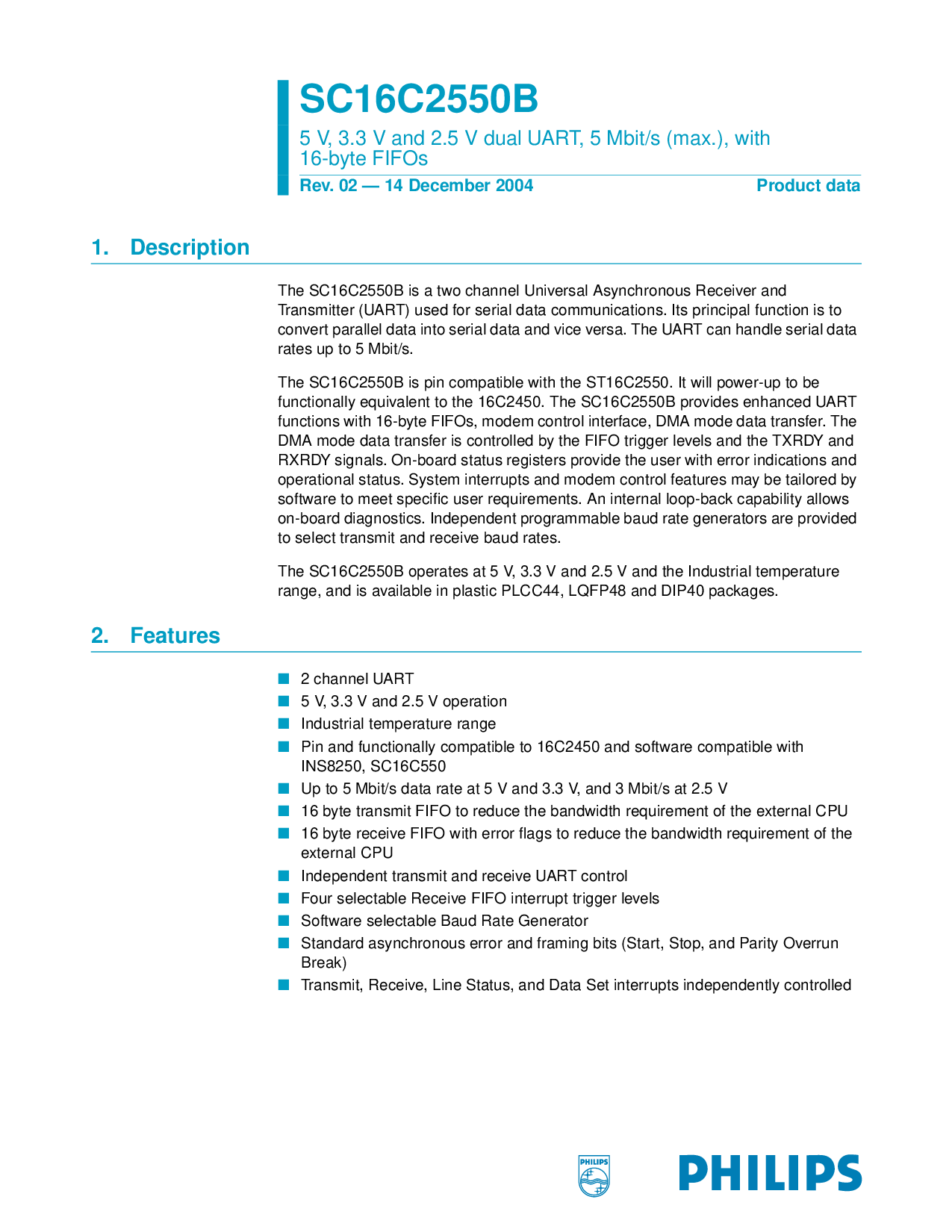 SC16C2550B

5 V, 3.3 V and 2.5 V dual UART, 5 Mbit/s (max.), with 16-byte FIFOs

Rev. 02 — 14 December 2004

Product data

1. Description

The SC16C2550B is a two channel Universal Asynchronous Receiver and Transmitter (UART) used for serial data communications. Its principal function is to convert parallel data into serial data and vice versa. The UART can handle serial data rates up to 5 Mbit/s.

The SC16C2550B is pin compatible with the ST16C2550. It will power-up to be functionally equivalent to the 16C2450. The SC16C2550B provides enhanced UART functions with 16-byte FIFOs, modem control interface, DMA mode data transfer. The DMA mode data transfer is controlled by the FIFO trigger levels and the TXRDY and RXRDY signals. On-board status registers provide the user with error indications and operational status. System interrupts and modem control features may be tailored by software to meet specific user requirements. An internal loop-back capability allows on-board diagnostics. Independent programmable baud rate generators are provided to select transmit and receive baud rates.

The SC16C2550B operates at 5 V, 3.3 V and 2.5 V and the Industrial temperature range, and is available in plastic PLCC44, LQFP48 and DIP40 packages.

2. Features

■ 2 channel UART
■ 5 V, 3.3 V and 2.5 V operation
■ Industrial temperature range
■ Pin and functionally compatible to 16C2450 and software compatible with INS8250, SC16C550
■ Up to 5 Mbit/s data rate at 5 V and 3.3 V, and 3 Mbit/s at 2.5 V
■ 16 byte transmit FIFO to reduce the bandwidth requirement of the external CPU
■ 16 byte receive FIFO with error flags to reduce the bandwidth requirement of the external CPU
■ Independent transmit and receive UART control
■ Four selectable Receive FIFO interrupt trigger levels
■ Software selectable Baud Rate Generator
■ Standard asynchronous error and framing bits (Start, Stop, and Parity Overrun Break)
■ Transmit, Receive, Line Status, and Data Set interrupts independently controlled

PHILIPS

PHILIPS